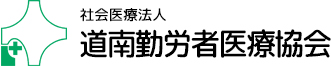 社会医療法人
道南勤労者医療協会